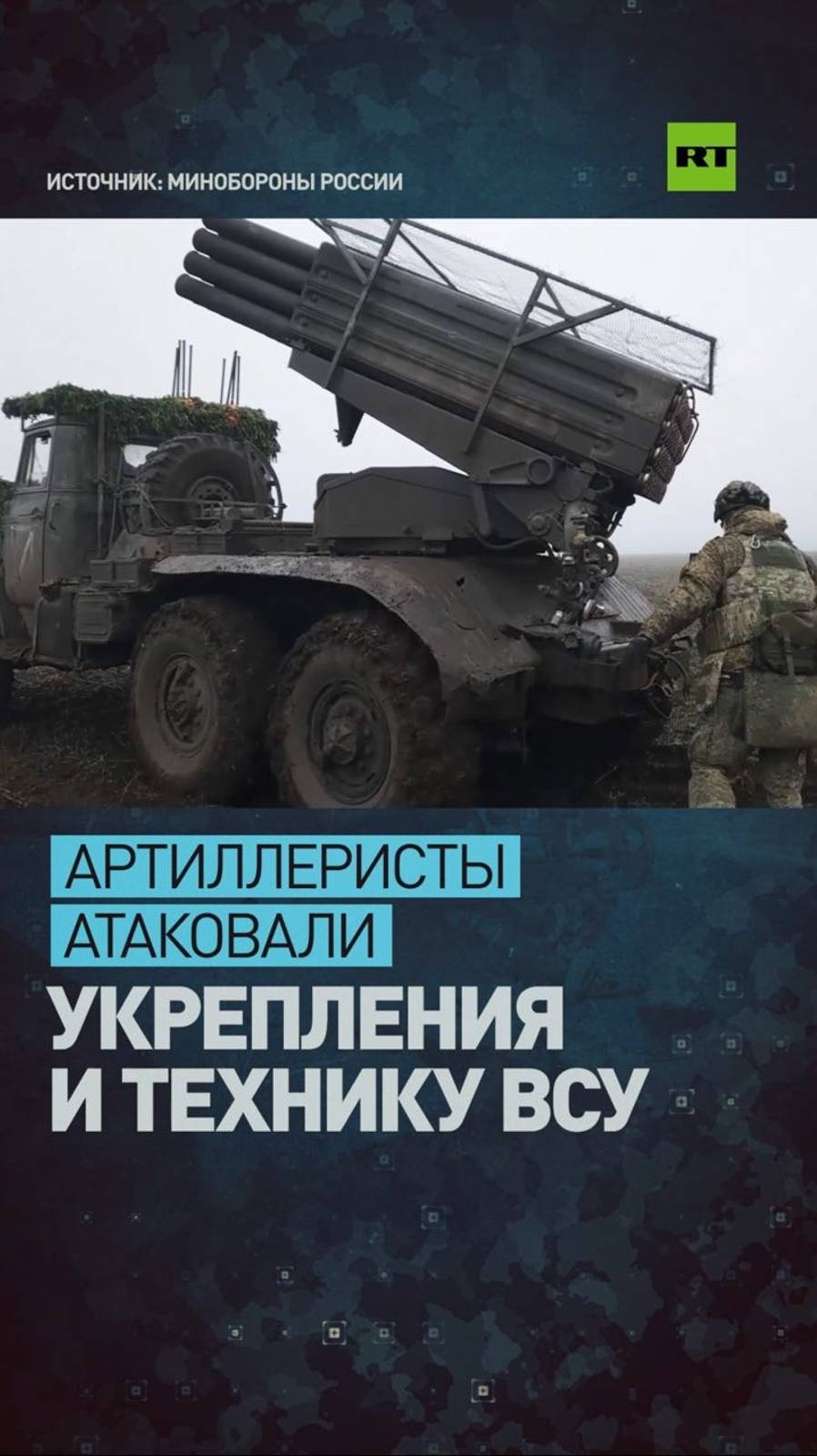 ИСТОЧНИК: МИНОБОРОНЫ РОССИИ

RT

АРТИЛЛЕРИСТЫ АТАКОВАЛИ УКРЕПЛЕНИЯ И ТЕХНИКУ ВСУ